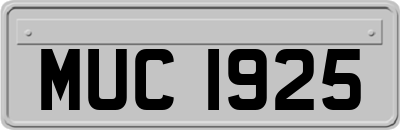 MUC 1925